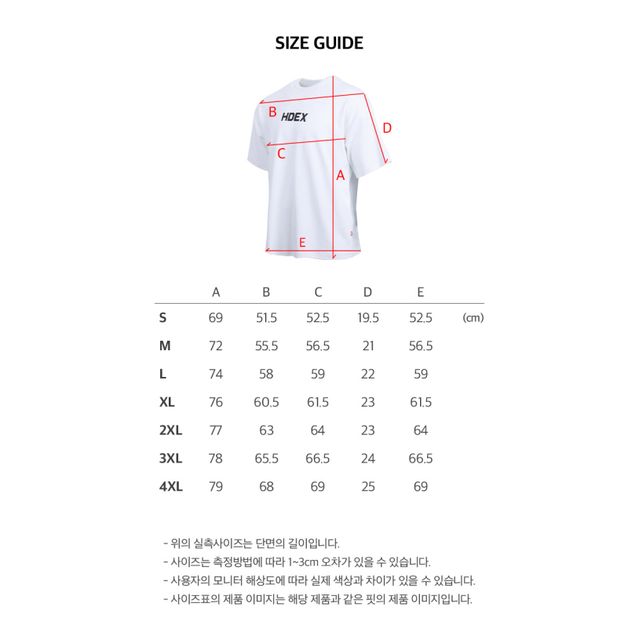 SIZE GUIDE

B
HDEX
D
C
A
E

| | A | B | C | D | E | |
|---|---|---|---|---|---|---|
| S | 69 | 51.5 | 52.5 | 19.5 | 52.5 | (cm) |
| M | 72 | 55.5 | 56.5 | 21 | 56.5 | |
| L | 74 | 58 | 59 | 22 | 59 | |
| XL | 76 | 60.5 | 61.5 | 23 | 61.5 | |
| 2XL | 77 | 63 | 64 | 23 | 64 | |
| 3XL | 78 | 65.5 | 66.5 | 24 | 66.5 | |
| 4XL | 79 | 68 | 69 | 25 | 69 | |

- 위의 실측사이즈는 단면의 길이입니다.
- 사이즈는 측정방법에 따라 1~3cm 오차가 있을 수 있습니다.
- 사용자의 모니터 해상도에 따라 실제 색상과 차이가 있을 수 있습니다.
- 사이즈표의 제품 이미지는 해당 제품과 같은 핏의 제품 이미지입니다.